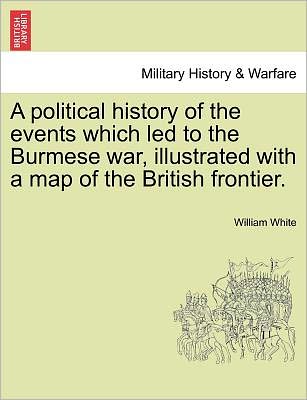 BRITISH LIBRARY

Military History & Warfare

A political history of the events which led to the Burmese war, illustrated with a map of the British frontier.

William White